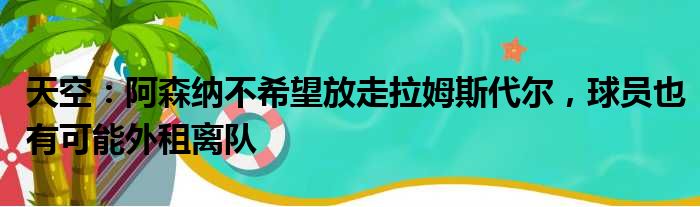 天空：阿森纳不希望放走拉姆斯代尔，球员也有可能外租离队